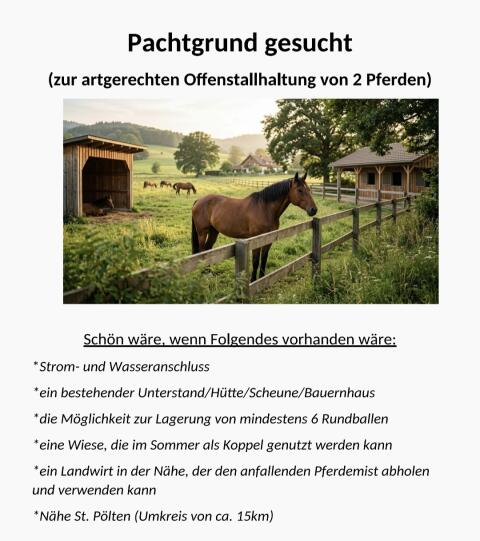 Pachtgrund gesucht

(zur artgerechten Offenstallhaltung von 2 Pferden)

Schön wäre, wenn Folgendes vorhanden wäre:

*Strom- und Wasseranschluss

*ein bestehender Unterstand/Hütte/Scheune/Bauernhaus

*die Möglichkeit zur Lagerung von mindestens 6 Rundballen

*eine Wiese, die im Sommer als Koppel genutzt werden kann

*ein Landwirt in der Nähe, der den anfallenden Pferdemist abholen und verwenden kann

*Nähe St. Pölten (Umkreis von ca. 15km)